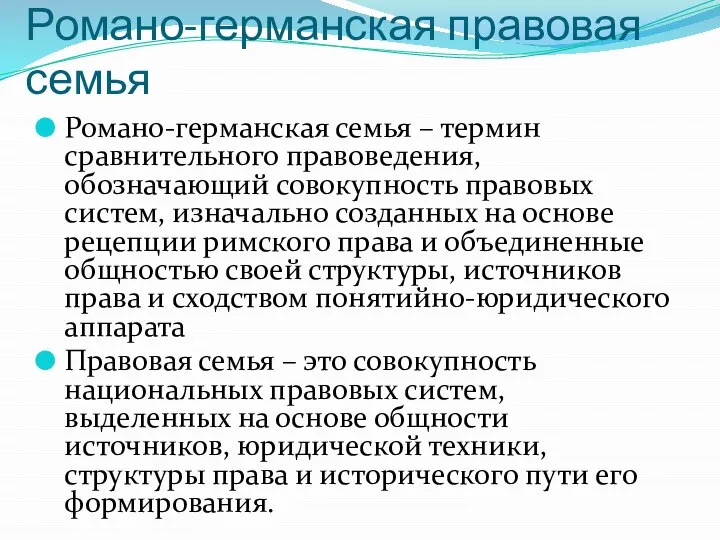 Романо-германская правовая семья

Романо-германская семья – термин сравнительного правоведения, обозначающий совокупность правовых систем, изначально созданных на основе рецепции римского права и объединенные общностью своей структуры, источников права и сходством понятийно-юридического аппарата

Правовая семья – это совокупность национальных правовых систем, выделенных на основе общности источников, юридической техники, структуры права и исторического пути его формирования.